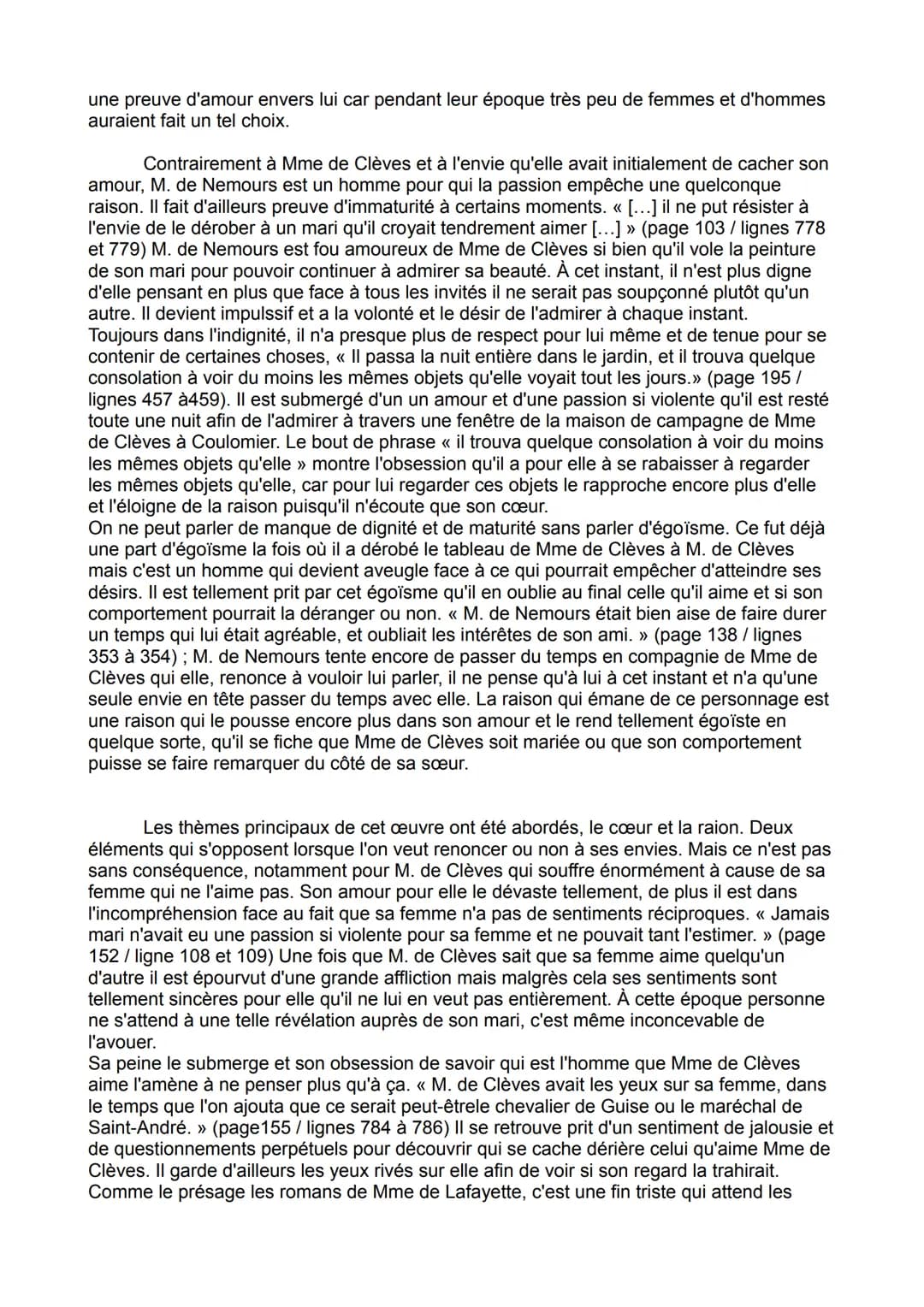 une preuve d'amour envers lui car pendant leur époque très peu de femmes et d'hommes auraient fait un tel choix.

Contrairement à Mme de Clèves et à l'envie qu'elle avait initialement de cacher son amour, M. de Nemours est un homme pour qui la passion empêche une quelconque raison. Il fait d'ailleurs preuve d'immaturité à certains moments. « [...] il ne put résister à l'envie de le dérober à un mari qu'il croyait tendrement aimer [...] » (page 103 / lignes 778 et 779) M. de Nemours est fou amoureux de Mme de Clèves si bien qu'il vole la peinture de son mari pour pouvoir continuer à admirer sa beauté. À cet instant, il n'est plus digne d'elle pensant en plus que face à tous les invités il ne serait pas soupçonné plutôt qu'un autre. Il devient impulssif et a la volonté et le désir de l'admirer à chaque instant.
Toujours dans l'indignité, il n'a presque plus de respect pour lui même et de tenue pour se contenir de certaines choses, « Il passa la nuit entière dans le jardin, et il trouva quelque consolation à voir du moins les mêmes objets qu'elle voyait tout les jours.» (page 195 / lignes 457 à459). Il est submergé d'un un amour et d'une passion si violente qu'il est resté toute une nuit afin de l'admirer à travers une fenêtre de la maison de campagne de Mme de Clèves à Coulomier. Le bout de phrase « il trouva quelque consolation à voir du moins les mêmes objets qu'elle » montre l'obsession qu'il a pour elle à se rabaisser à regarder les mêmes objets qu'elle, car pour lui regarder ces objets le rapproche encore plus d'elle et l'éloigne de la raison puisqu'il n'écoute que son cœur.
On ne peut parler de manque de dignité et de maturité sans parler d'égoïsme. Ce fut déjà une part d'égoïsme la fois où il a dérobé le tableau de Mme de Clèves à M. de Clèves mais c'est un homme qui devient aveugle face à ce qui pourrait empêcher d'atteindre ses désirs. Il est tellement prit par cet égoïsme qu'il en oublie au final celle qu'il aime et si son comportement pourrait la déranger ou non. « M. de Nemours était bien aise de faire durer un temps qui lui était agréable, et oubliait les intérêtes de son ami. » (page 138 / lignes 353 à 354) ; M. de Nemours tente encore de passer du temps en compagnie de Mme de Clèves qui elle, renonce à vouloir lui parler, il ne pense qu'à lui à cet instant et n'a qu'une seule envie en tête passer du temps avec elle. La raison qui émane de ce personnage est une raison qui le pousse encore plus dans son amour et le rend tellement égoïste en quelque sorte, qu'il se fiche que Mme de Clèves soit mariée ou que son comportement puisse se faire remarquer du côté de sa sœur.

Les thèmes principaux de cet œuvre ont été abordés, le cœur et la raion. Deux éléments qui s'opposent lorsque l'on veut renoncer ou non à ses envies. Mais ce n'est pas sans conséquence, notamment pour M. de Clèves qui souffre énormément à cause de sa femme qui ne l'aime pas. Son amour pour elle le dévaste tellement, de plus il est dans l'incompréhension face au fait que sa femme n'a pas de sentiments réciproques. « Jamais mari n'avait eu une passion si violente pour sa femme et ne pouvait tant l'estimer. » (page 152 / ligne 108 et 109) Une fois que M. de Clèves sait que sa femme aime quelqu'un d'autre il est épourvut d'une grande affliction mais malgrès cela ses sentiments sont tellement sincères pour elle qu'il ne lui en veut pas entièrement. À cette époque personne ne s'attend à une telle révélation auprès de son mari, c'est même inconcevable de l'avouer.
Sa peine le submerge et son obsession de savoir qui est l'homme que Mme de Clèves aime l'amène à ne penser plus qu'à ça. « M. de Clèves avait les yeux sur sa femme, dans le temps que l'on ajouta que ce serait peut-êtrele chevalier de Guise ou le maréchal de Saint-André. » (page155 / lignes 784 à 786) Il se retrouve prit d'un sentiment de jalousie et de questionnements perpétuels pour découvrir qui se cache dérière celui qu'aime Mme de Clèves. Il garde d'ailleurs les yeux rivés sur elle afin de voir si son regard la trahirait.
Comme le présage les romans de Mme de Lafayette, c'est une fin triste qui attend les